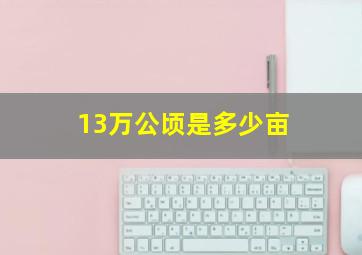 13万公顷是多少亩